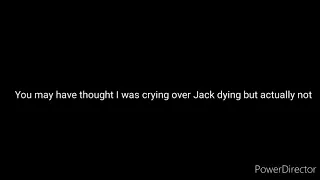 You may have thought I was crying over Jack dying but actually not

PowerDirector